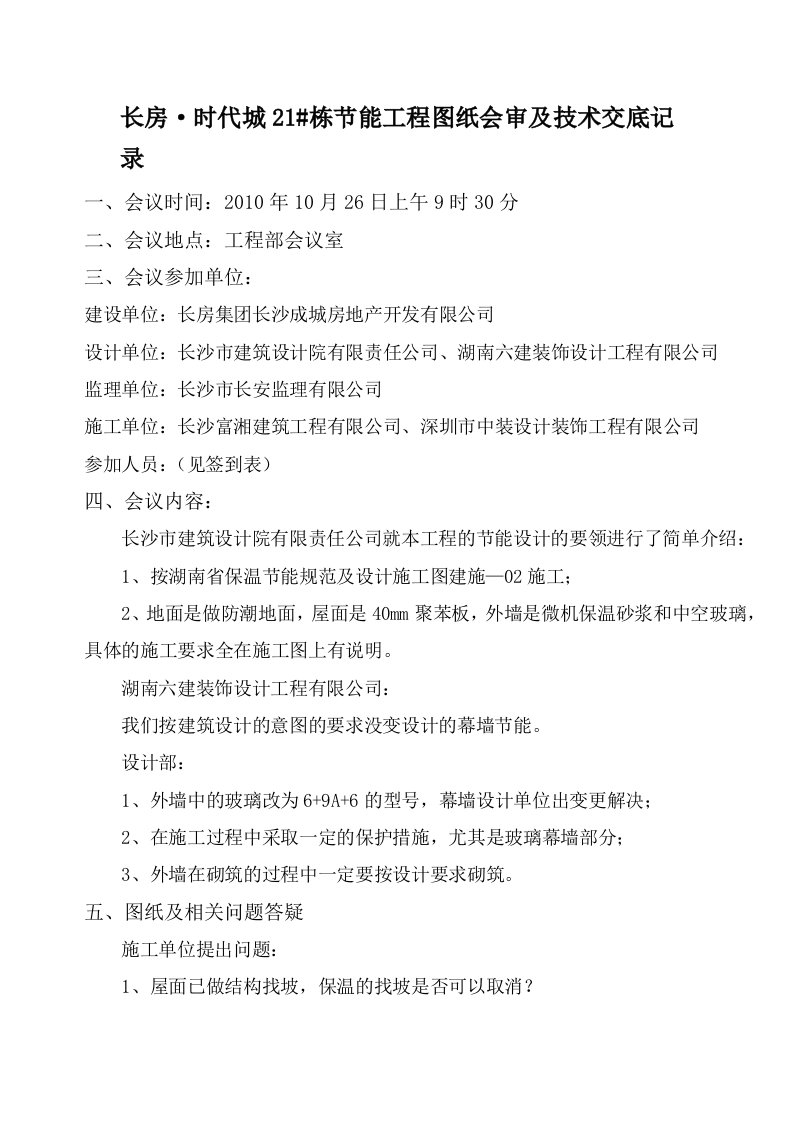 长房·时代城21#栋节能工程图纸会审及技术交底记录

一、会议时间：2010年10月26日上午9时30分

二、会议地点：工程部会议室

三、会议参加单位：

建设单位：长房集团长沙成城房地产开发有限公司

设计单位：长沙市建筑设计院有限责任公司、湖南六建装饰设计工程有限公司

监理单位：长沙市长安监理有限公司

施工单位：长沙富湘建筑工程有限公司、深圳市中装设计装饰工程有限公司

参加人员：（见签到表）

四、会议内容：

长沙市建筑设计院有限责任公司就本工程的节能设计的要领进行了简单介绍：

1、按湖南省保温节能规范及设计施工图建施—02施工；

2、地面是做防潮地面，屋面是40㎜聚苯板，外墙是微机保温砂浆和中空玻璃，具体的施工要求全在施工图上有说明。

湖南六建装饰设计工程有限公司：

我们按建筑设计的意图的要求没变设计的幕墙节能。

设计部：

1、外墙中的玻璃改为6+9A+6的型号，幕墙设计单位出变更解决；

2、在施工过程中采取一定的保护措施，尤其是玻璃幕墙部分；

3、外墙在砌筑的过程中一定要按设计要求砌筑。

五、图纸及相关问题答疑

施工单位提出问题：

1、屋面已做结构找坡，保温的找坡是否可以取消？